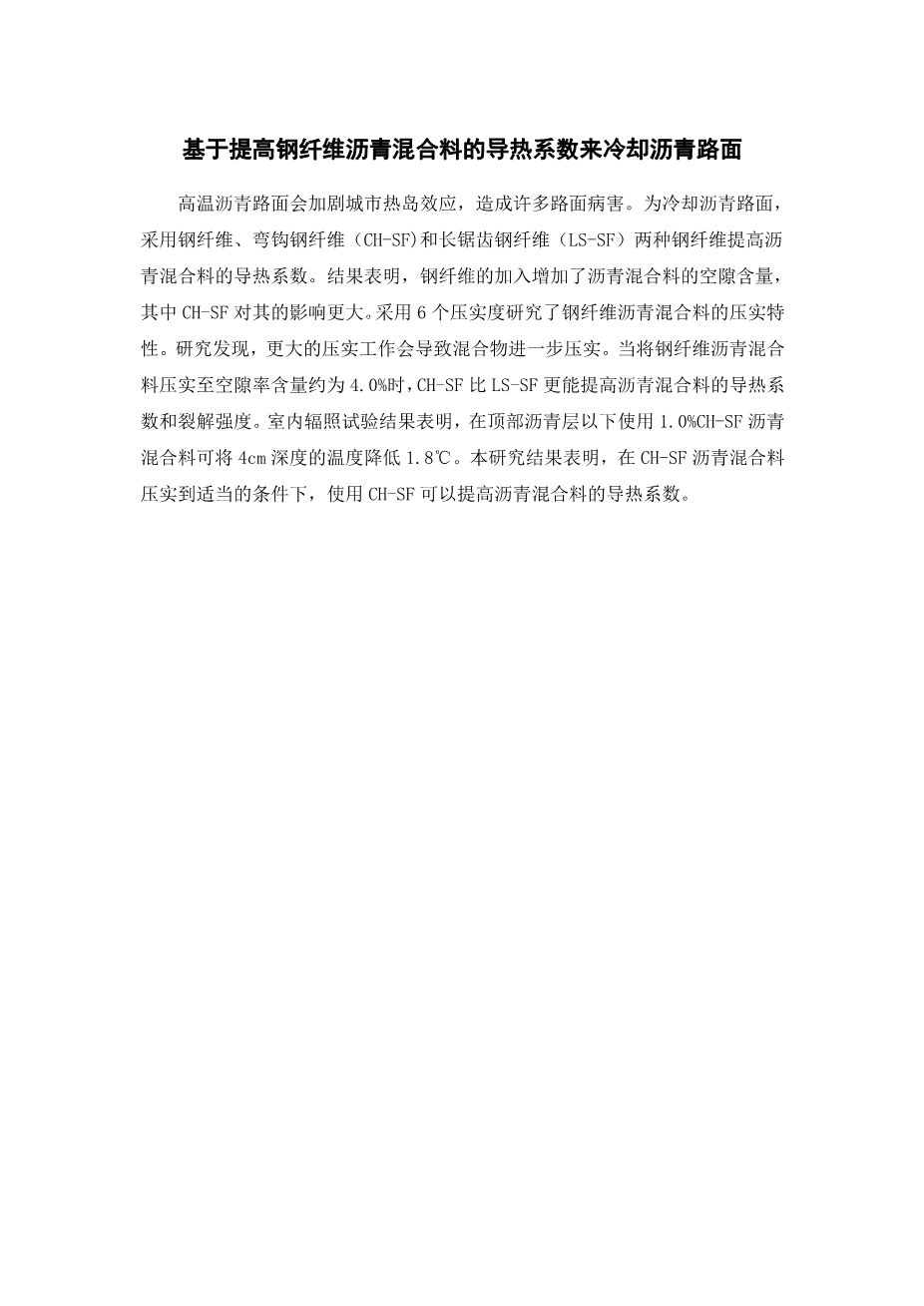 基于提高钢纤维沥青混合料的导热系数来冷却沥青路面

高温沥青路面会加剧城市热岛效应，造成许多路面病害。为冷却沥青路面，采用钢纤维、弯钩钢纤维（CH-SF)和长锯齿钢纤维（LS-SF）两种钢纤维提高沥青混合料的导热系数。结果表明，钢纤维的加入增加了沥青混合料的空隙含量，其中CH-SF对其的影响更大。采用6个压实度研究了钢纤维沥青混合料的压实特性。研究发现，更大的压实工作会导致混合物进一步压实。当将钢纤维沥青混合料压实至空隙率含量约为4.0%时，CH-SF比LS-SF更能提高沥青混合料的导热系数和裂解强度。室内辐照试验结果表明，在顶部沥青层以下使用1.0%CH-SF沥青混合料可将4cm深度的温度降低1.8℃。本研究结果表明，在CH-SF沥青混合料压实到适当的条件下，使用CH-SF可以提高沥青混合料的导热系数。